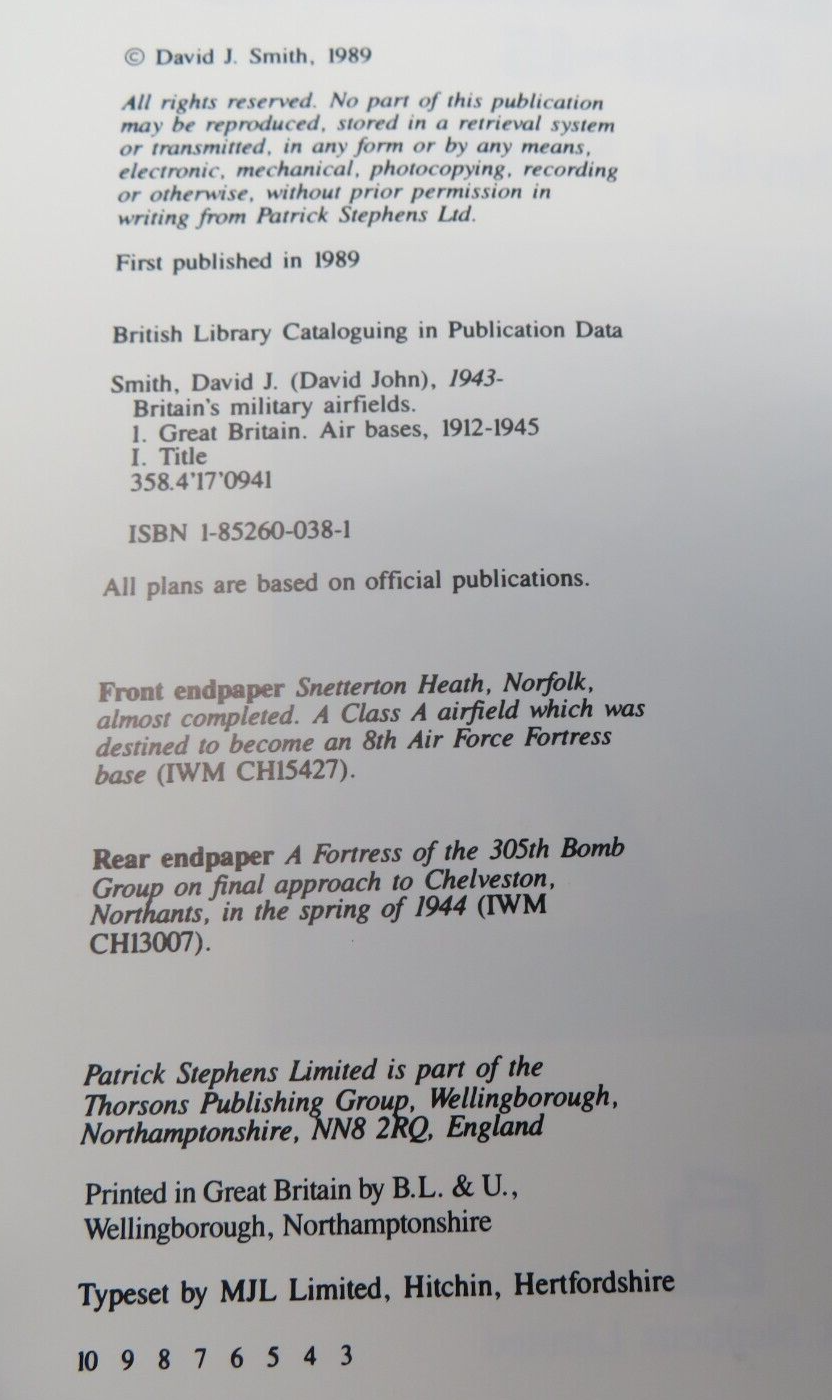 © David J. Smith, 1989

All rights reserved. No part of this publication may be reproduced, stored in a retrieval system or transmitted, in any form or by any means, electronic, mechanical, photocopying, recording or otherwise, without prior permission in writing from Patrick Stephens Ltd.

First published in 1989

British Library Cataloguing in Publication Data

Smith, David J. (David John), 1943-
Britain's military airfields.
1. Great Britain. Air bases, 1912-1945
I. Title
358.4'17'0941

ISBN 1-85260-038-1

All plans are based on official publications.

Front endpaper Snetterton Heath, Norfolk, almost completed. A Class A airfield which was destined to become an 8th Air Force Fortress base (IWM CH15427).

Rear endpaper A Fortress of the 305th Bomb Group on final approach to Chelveston, Northants, in the spring of 1944 (IWM CH13007).

Patrick Stephens Limited is part of the Thorsons Publishing Group, Wellingborough, Northamptonshire, NN8 2RQ, England

Printed in Great Britain by B.L. & U., Wellingborough, Northamptonshire

Typeset by MJL Limited, Hitchin, Hertfordshire

10 9 8 7 6 5 4 3